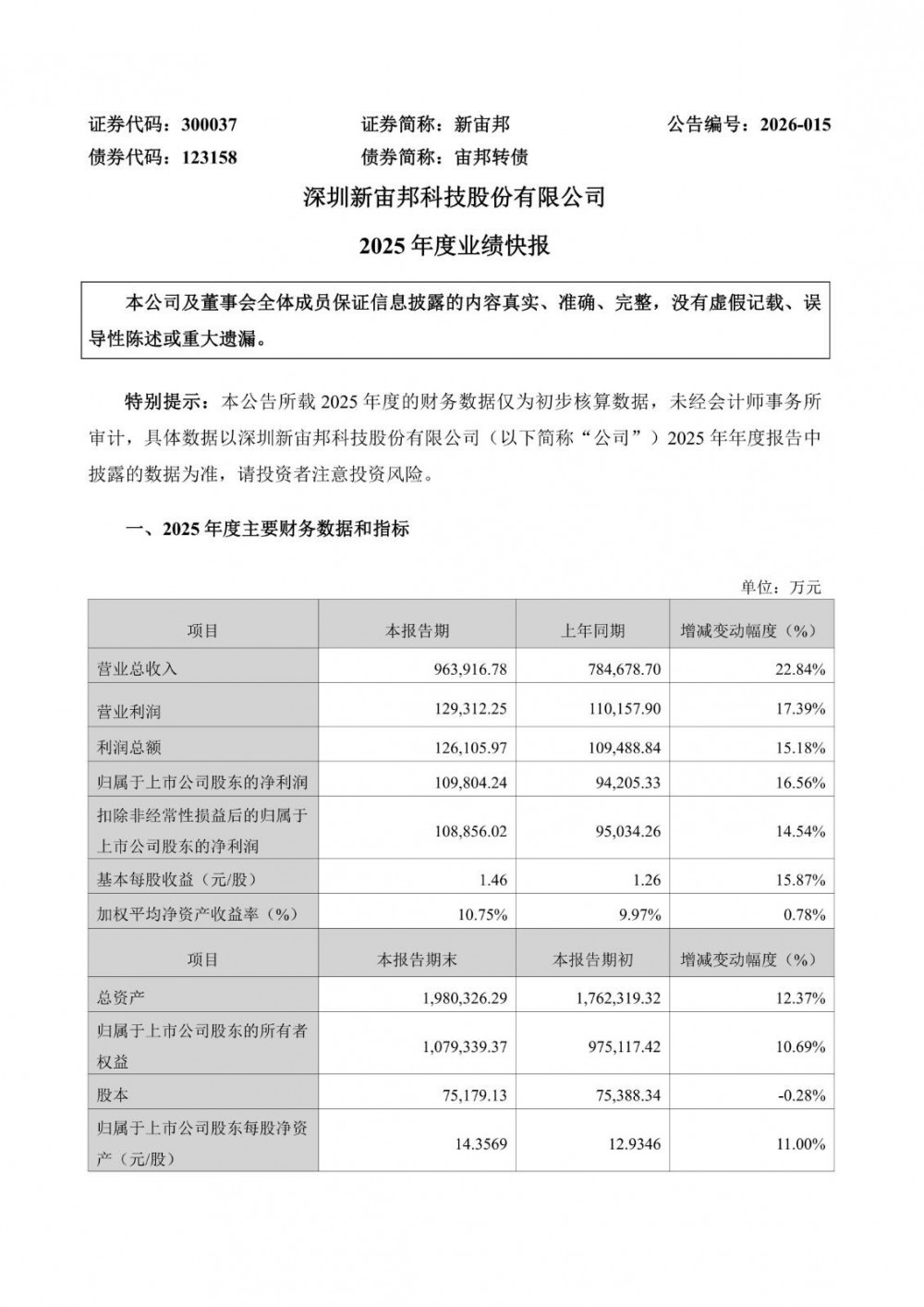 证券代码：300037　　证券简称：新宙邦　　公告编号：2026-015
债券代码：123158　　债券简称：宙邦转债

深圳新宙邦科技股份有限公司

2025 年度业绩快报

本公司及董事会全体成员保证信息披露的内容真实、准确、完整，没有虚假记载、误导性陈述或重大遗漏。

特别提示：本公告所载 2025 年度的财务数据仅为初步核算数据，未经会计师事务所审计，具体数据以深圳新宙邦科技股份有限公司（以下简称“公司”）2025 年年度报告中披露的数据为准，请投资者注意投资风险。

一、2025 年度主要财务数据和指标

单位：万元

| 项目 | 本报告期 | 上年同期 | 增减变动幅度（%） |
|---|---|---|---|
| 营业总收入 | 963,916.78 | 784,678.70 | 22.84% |
| 营业利润 | 129,312.25 | 110,157.90 | 17.39% |
| 利润总额 | 126,105.97 | 109,488.84 | 15.18% |
| 归属于上市公司股东的净利润 | 109,804.24 | 94,205.33 | 16.56% |
| 扣除非经常性损益后的归属于上市公司股东的净利润 | 108,856.02 | 95,034.26 | 14.54% |
| 基本每股收益（元/股） | 1.46 | 1.26 | 15.87% |
| 加权平均净资产收益率（%） | 10.75% | 9.97% | 0.78% |
| 项目 | 本报告期末 | 本报告期初 | 增减变动幅度（%） |
| 总资产 | 1,980,326.29 | 1,762,319.32 | 12.37% |
| 归属于上市公司股东的所有者权益 | 1,079,339.37 | 975,117.42 | 10.69% |
| 股本 | 75,179.13 | 75,388.34 | -0.28% |
| 归属于上市公司股东每股净资产（元/股） | 14.3569 | 12.9346 | 11.00% |